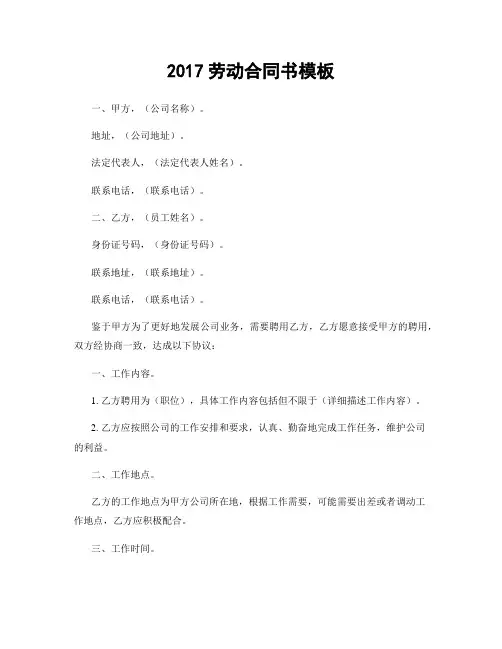 2017 劳动合同书模板

一、甲方，（公司名称）。

地址，（公司地址）。

法定代表人，（法定代表人姓名）。

联系电话，（联系电话）。

二、乙方，（员工姓名）。

身份证号码，（身份证号码）。

联系地址，（联系地址）。

联系电话，（联系电话）。

鉴于甲方为了更好地发展公司业务，需要聘用乙方，乙方愿意接受甲方的聘用，双方经协商一致，达成以下协议：

一、工作内容。

1. 乙方聘用为（职位），具体工作内容包括但不限于（详细描述工作内容）。

2. 乙方应按照公司的工作安排和要求，认真、勤奋地完成工作任务，维护公司的利益。

二、工作地点。

乙方的工作地点为甲方公司所在地，根据工作需要，可能需要出差或者调动工作地点，乙方应积极配合。

三、工作时间。